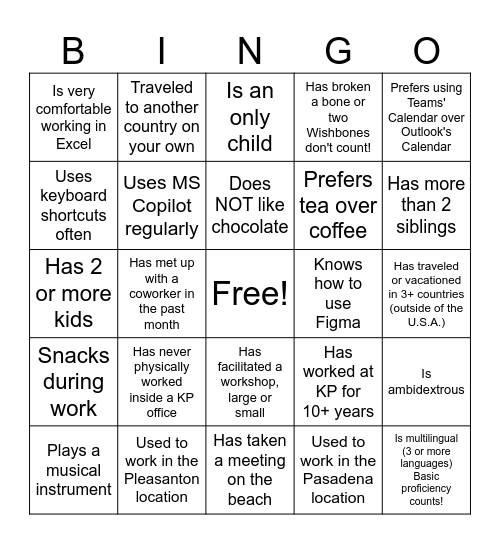 | B | I | N | G | O |
|---|---|---|---|---|
| Is very comfortable working in Excel | Traveled to another country on your own | Is an only child | Has broken a bone or two Wishbones don't count! | Prefers using Teams' Calendar over Outlook's Calendar |
| Uses keyboard shortcuts often | Uses MS Copilot regularly | Does NOT like chocolate | Prefers tea over coffee | Has more than 2 siblings |
| Has 2 or more kids | Has met up with a coworker in the past month | Free! | Knows how to use Figma | Has traveled or vacationed in 3+ countries (outside of the U.S.A.) |
| Snacks during work | Has never physically worked inside a KP office | Has facilitated a workshop, large or small | Has worked at KP for 10+ years | Is ambidextrous |
| Plays a musical instrument | Used to work in the Pleasanton location | Has taken a meeting on the beach | Used to work in the Pasadena location | Is multilingual (3 or more languages) Basic proficiency counts! |